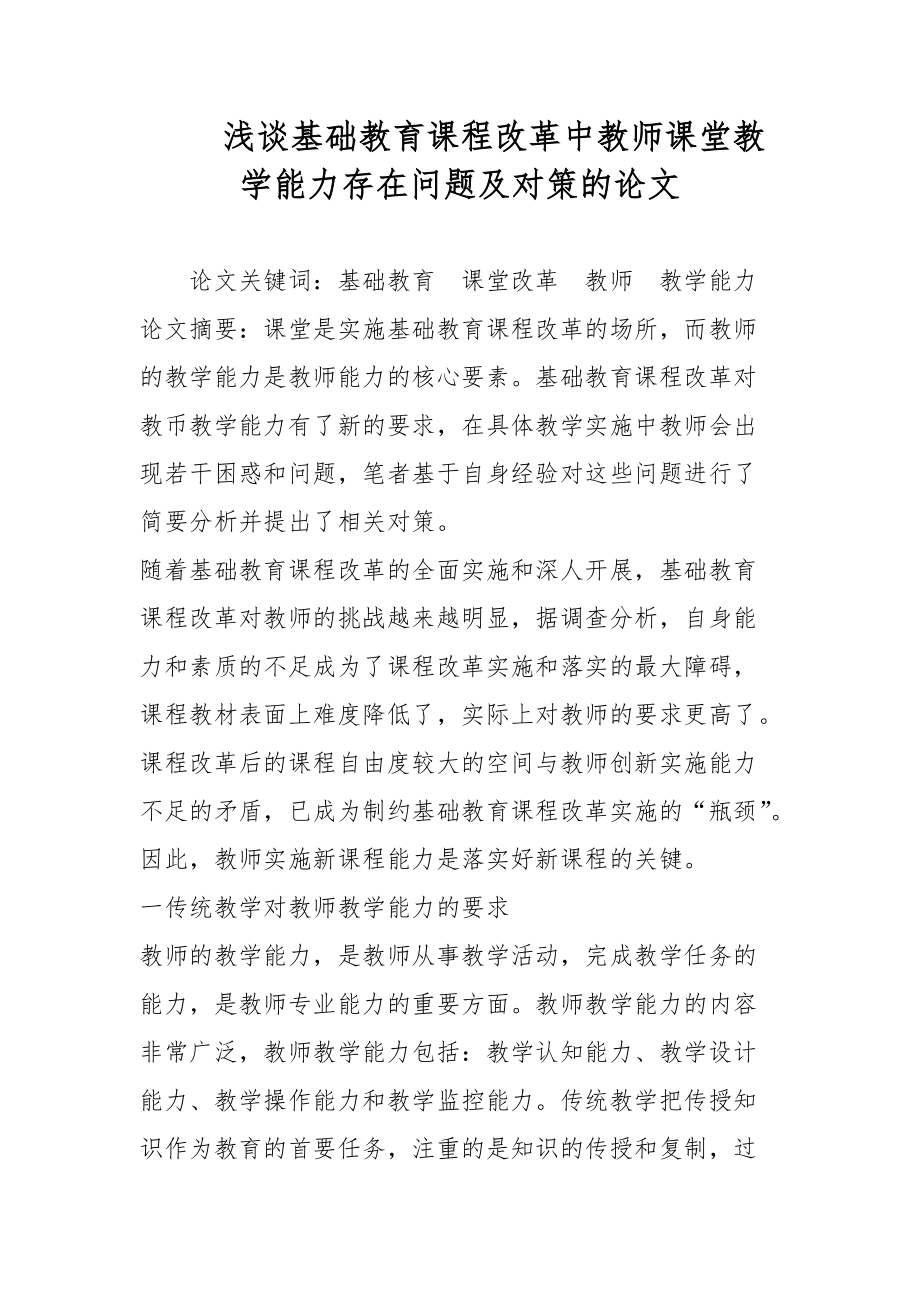 浅谈基础教育课程改革中教师课堂教学能力存在问题及对策的论文

论文关键词：基础教育　课堂改革　教师　教学能力
论文摘要：课堂是实施基础教育课程改革的场所，而教师的教学能力是教师能力的核心要素。基础教育课程改革对教币教学能力有了新的要求，在具体教学实施中教师会出现若干困惑和问题，笔者基于自身经验对这些问题进行了简要分析并提出了相关对策。
随着基础教育课程改革的全面实施和深人开展，基础教育课程改革对教师的挑战越来越明显，据调查分析，自身能力和素质的不足成为了课程改革实施和落实的最大障碍，课程教材表面上难度降低了，实际上对教师的要求更高了。课程改革后的课程自由度较大的空间与教师创新实施能力不足的矛盾，已成为制约基础教育课程改革实施的“瓶颈”。因此，教师实施新课程能力是落实好新课程的关键。
一传统教学对教师教学能力的要求
教师的教学能力，是教师从事教学活动，完成教学任务的能力，是教师专业能力的重要方面。教师教学能力的内容非常广泛，教师教学能力包括：教学认知能力、教学设计能力、教学操作能力和教学监控能力。传统教学把传授知识作为教育的首要任务，注重的是知识的传授和复制，过